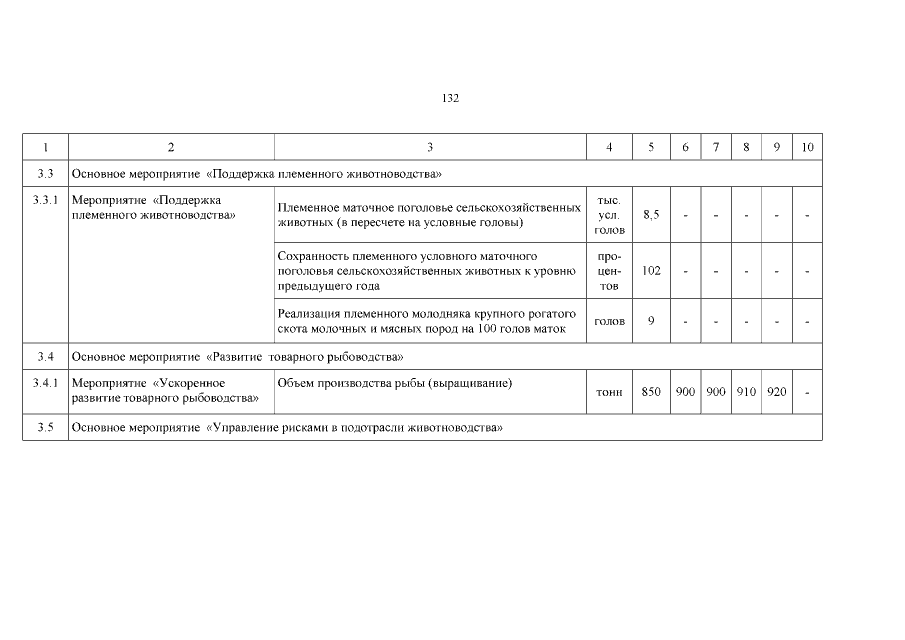 132

| 1 | 2 | 3 | 4 | 5 | 6 | 7 | 8 | 9 | 10 |
|---|---|---|---|---|---|---|---|---|---|
| 3.3 | Основное мероприятие «Поддержка племенного животноводства» | | | | | | | | |
| 3.3.1 | Мероприятие «Поддержка племенного животноводства» | Племенное маточное поголовье сельскохозяйственных животных (в пересчете на условные головы) | тыс. усл. голов | 8,5 | - | - | - | - | - |
| | | Сохранность племенного условного маточного поголовья сельскохозяйственных животных к уровню предыдущего года | процентов | 102 | - | - | - | - | - |
| | | Реализация племенного молодняка крупного рогатого скота молочных и мясных пород на 100 голов маток | голов | 9 | - | - | - | - | - |
| 3.4 | Основное мероприятие «Развитие товарного рыбоводства» | | | | | | | | |
| 3.4.1 | Мероприятие «Ускоренное развитие товарного рыбоводства» | Объем производства рыбы (выращивание) | тонн | 850 | 900 | 900 | 910 | 920 | - |
| 3.5 | Основное мероприятие «Управление рисками в подотрасли животноводства» | | | | | | | | |